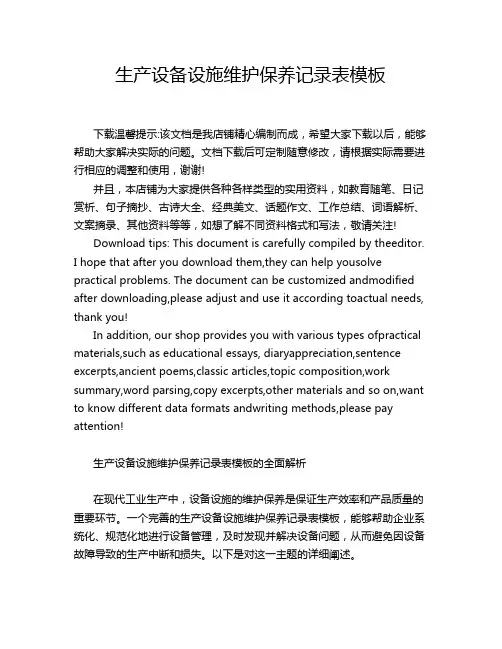 生产设备设施维护保养记录表模板

下载温馨提示:该文档是我店铺精心编制而成，希望大家下载以后，能够帮助大家解决实际的问题。文档下载后可定制随意修改，请根据实际需要进行相应的调整和使用，谢谢!

并且，本店铺为大家提供各种各样类型的实用资料，如教育随笔、日记赏析、句子摘抄、古诗大全、经典美文、话题作文、工作总结、词语解析、文案摘录、其他资料等等，如想了解不同资料格式和写法，敬请关注!

Download tips: This document is carefully compiled by theeditor. I hope that after you download them,they can help yousolve practical problems. The document can be customized andmodified after downloading,please adjust and use it according toactual needs, thank you!

In addition, our shop provides you with various types ofpractical materials,such as educational essays, diaryappreciation,sentence excerpts,ancient poems,classic articles,topic composition,work summary,word parsing,copy excerpts,other materials and so on,want to know different data formats andwriting methods,please pay attention!

生产设备设施维护保养记录表模板的全面解析

在现代工业生产中，设备设施的维护保养是保证生产效率和产品质量的重要环节。一个完善的生产设备设施维护保养记录表模板，能够帮助企业系统化、规范化地进行设备管理，及时发现并解决设备问题，从而避免因设备故障导致的生产中断和损失。以下是对这一主题的详细阐述。